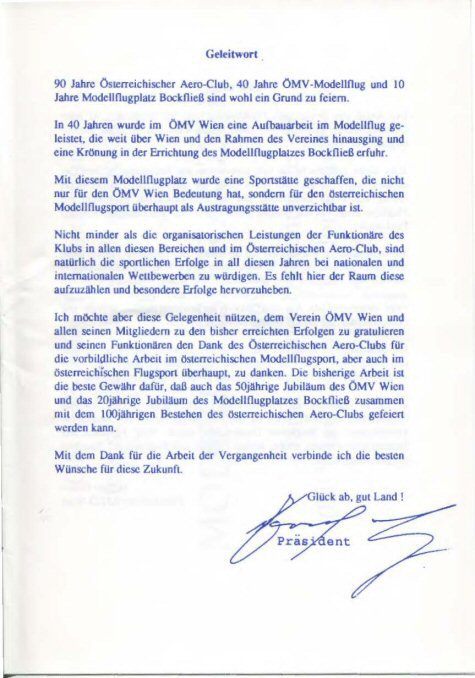 Geleitwort

90 Jahre Österreichischer Aero-Club, 40 Jahre ÖMV-Modellflug und 10 Jahre Modellflugplatz Bockfließ sind wohl ein Grund zu feiern.

In 40 Jahren wurde im ÖMV Wien eine Aufbauarbeit im Modellflug geleistet, die weit über Wien und den Rahmen des Vereines hinausging und eine Krönung in der Errichtung des Modellflugplatzes Bockfließ erfuhr.

Mit diesem Modellflugplatz wurde eine Sportstätte geschaffen, die nicht nur für den ÖMV Wien Bedeutung hat, sondern für den österreichischen Modellflugsport überhaupt als Austragungsstätte unverzichtbar ist.

Nicht minder als die organisatorischen Leistungen der Funktionäre des Klubs in allen diesen Bereichen und im Österreichischen Aero-Club, sind natürlich die sportlichen Erfolge in all diesen Jahren bei nationalen und internationalen Wettbewerben zu würdigen. Es fehlt hier der Raum diese aufzuzählen und besondere Erfolge hervorzuheben.

Ich möchte aber diese Gelegenheit nützen, dem Verein ÖMV Wien und allen seinen Mitgliedern zu den bisher erreichten Erfolgen zu gratulieren und seinen Funktionären den Dank des Österreichischen Aero-Clubs für die vorbildliche Arbeit im österreichischen Modellflugsport, aber auch im österreichischen Flugsport überhaupt, zu danken. Die bisherige Arbeit ist die beste Gewähr dafür, daß auch das 50jährige Jubiläum des ÖMV Wien und das 20jährige Jubiläum des Modellflugplatzes Bockfließ zusammen mit dem 100jährigen Bestehen des österreichischen Aero-Clubs gefeiert werden kann.

Mit dem Dank für die Arbeit der Vergangenheit verbinde ich die besten Wünsche für diese Zukunft.

Glück ab, gut Land !

Präsident